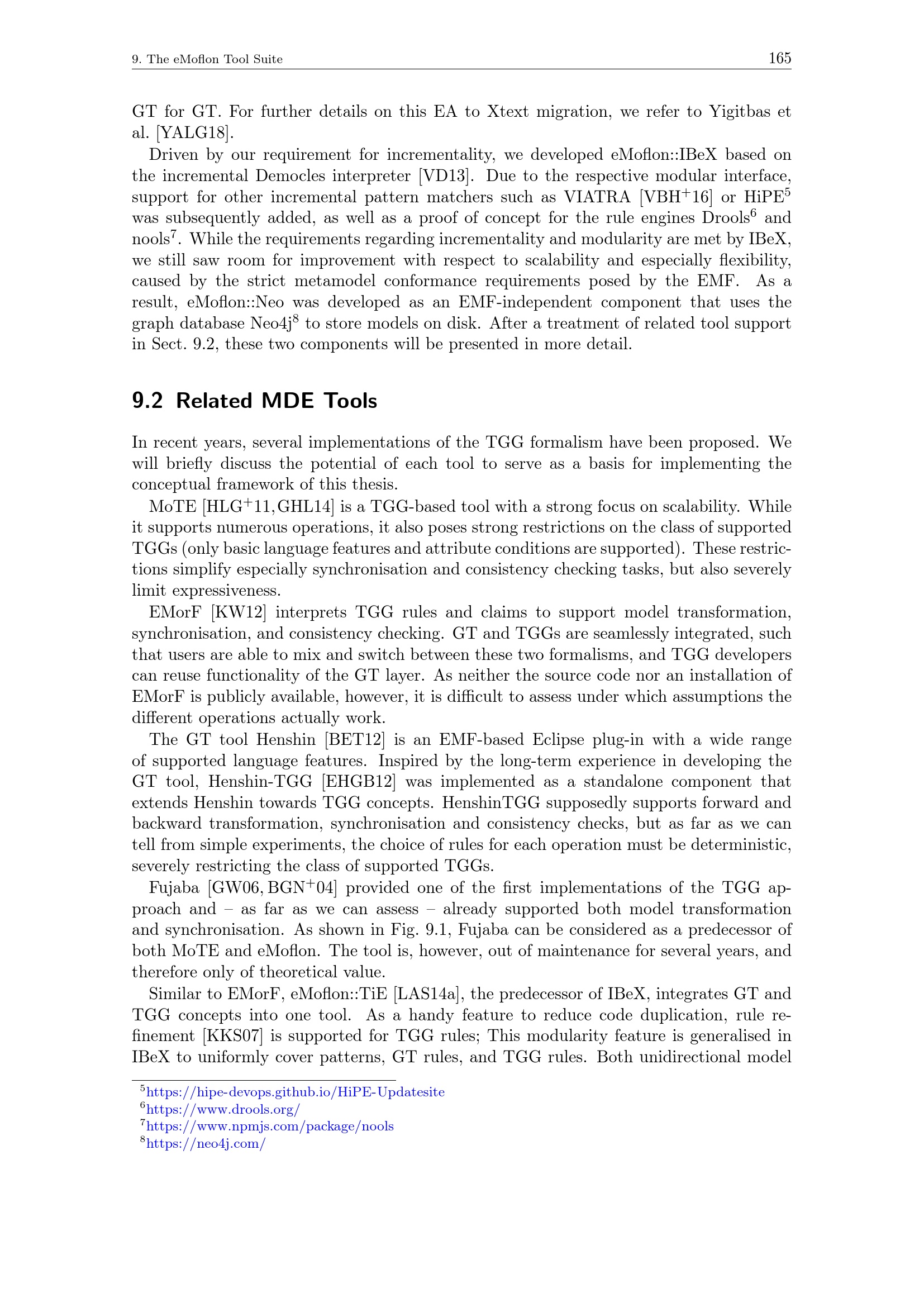 9. The eMoflon Tool Suite 165

GT for GT. For further details on this EA to Xtext migration, we refer to Yigitbas et al. [YALG18].

Driven by our requirement for incrementality, we developed eMoflon::IBeX based on the incremental Democles interpreter [VD13]. Due to the respective modular interface, support for other incremental pattern matchers such as VIATRA [VBH$^+$16] or HiPE$^5$ was subsequently added, as well as a proof of concept for the rule engines Drools$^6$ and nools$^7$. While the requirements regarding incrementality and modularity are met by IBeX, we still saw room for improvement with respect to scalability and especially flexibility, caused by the strict metamodel conformance requirements posed by the EMF. As a result, eMoflon::Neo was developed as an EMF-independent component that uses the graph database Neo4j$^8$ to store models on disk. After a treatment of related tool support in Sect. 9.2, these two components will be presented in more detail.

9.2 Related MDE Tools

In recent years, several implementations of the TGG formalism have been proposed. We will briefly discuss the potential of each tool to serve as a basis for implementing the conceptual framework of this thesis.

MoTE [HLG$^+$11, GHL14] is a TGG-based tool with a strong focus on scalability. While it supports numerous operations, it also poses strong restrictions on the class of supported TGGs (only basic language features and attribute conditions are supported). These restrictions simplify especially synchronisation and consistency checking tasks, but also severely limit expressiveness.

EMorF [KW12] interprets TGG rules and claims to support model transformation, synchronisation, and consistency checking. GT and TGGs are seamlessly integrated, such that users are able to mix and switch between these two formalisms, and TGG developers can reuse functionality of the GT layer. As neither the source code nor an installation of EMorF is publicly available, however, it is difficult to assess under which assumptions the different operations actually work.

The GT tool Henshin [BET12] is an EMF-based Eclipse plug-in with a wide range of supported language features. Inspired by the long-term experience in developing the GT tool, Henshin-TGG [EHGB12] was implemented as a standalone component that extends Henshin towards TGG concepts. HenshinTGG supposedly supports forward and backward transformation, synchronisation and consistency checks, but as far as we can tell from simple experiments, the choice of rules for each operation must be deterministic, severely restricting the class of supported TGGs.

Fujaba [GW06, BGN$^+$04] provided one of the first implementations of the TGG approach and – as far as we can assess – already supported both model transformation and synchronisation. As shown in Fig. 9.1, Fujaba can be considered as a predecessor of both MoTE and eMoflon. The tool is, however, out of maintenance for several years, and therefore only of theoretical value.

Similar to EMorF, eMoflon::TiE [LAS14a], the predecessor of IBeX, integrates GT and TGG concepts into one tool. As a handy feature to reduce code duplication, rule refinement [KKS07] is supported for TGG rules; This modularity feature is generalised in IBeX to uniformly cover patterns, GT rules, and TGG rules. Both unidirectional model

$^5$https://hipe-devops.github.io/HiPE-Updatesite
$^6$https://www.drools.org/
$^7$https://www.npmjs.com/package/nools
$^8$https://neo4j.com/